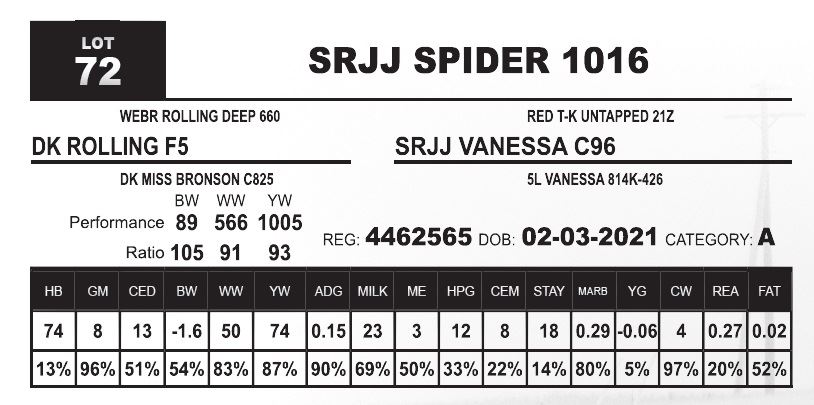 LOT
72

SRJJ SPIDER 1016

WEBR ROLLING DEEP 660
DK ROLLING F5
DK MISS BRONSON C825

RED T-K UNTAPPED 21Z
SRJJ VANESSA C96
5L VANESSA 814K-426

| | BW | WW | YW |
|---|---|---|---|
| Performance | 89 | 566 | 1005 |
| Ratio | 105 | 91 | 93 |

REG: 4462565 DOB: 02-03-2021 CATEGORY: A

| HB | GM | CED | BW | WW | YW | ADG | MILK | ME | HPG | CEM | STAY | MARB | YG | CW | REA | FAT |
|---|---|---|---|---|---|---|---|---|---|---|---|---|---|---|---|---|
| 74 | 8 | 13 | -1.6 | 50 | 74 | 0.15 | 23 | 3 | 12 | 8 | 18 | 0.29 | -0.06 | 4 | 0.27 | 0.02 |
| 13% | 96% | 51% | 54% | 83% | 87% | 90% | 69% | 50% | 33% | 22% | 14% | 80% | 5% | 97% | 20% | 52% |